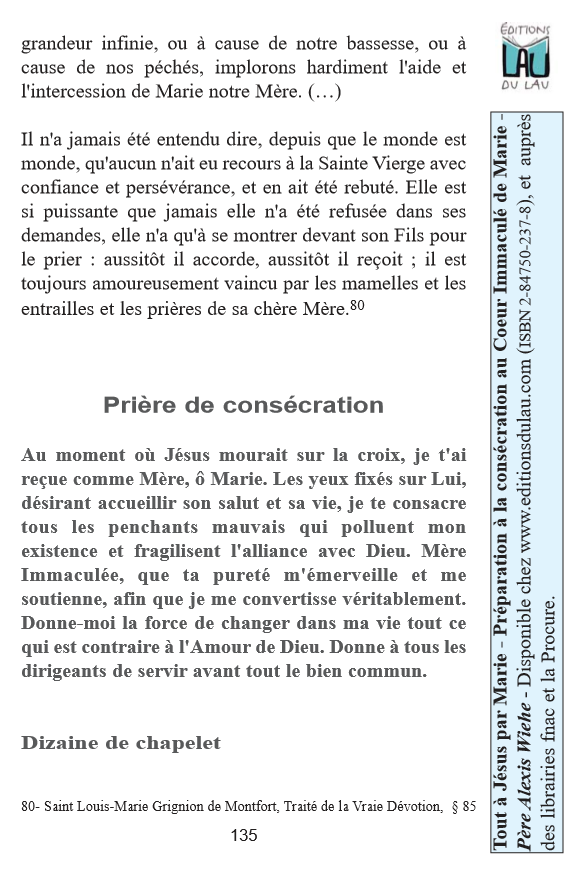 grandeur infinie, ou à cause de notre bassesse, ou à cause de nos péchés, implorons hardiment l'aide et l'intercession de Marie notre Mère. (…)

Il n'a jamais été entendu dire, depuis que le monde est monde, qu'aucun n'ait eu recours à la Sainte Vierge avec confiance et persévérance, et en ait été rebuté. Elle est si puissante que jamais elle n'a été refusée dans ses demandes, elle n'a qu'à se montrer devant son Fils pour le prier : aussitôt il accorde, aussitôt il reçoit ; il est toujours amoureusement vaincu par les mamelles et les entrailles et les prières de sa chère Mère.$^{80}$

Prière de consécration

Au moment où Jésus mourait sur la croix, je t'ai reçue comme Mère, ô Marie. Les yeux fixés sur Lui, désirant accueillir son salut et sa vie, je te consacre tous les penchants mauvais qui polluent mon existence et fragilisent l'alliance avec Dieu. Mère Immaculée, que ta pureté m'émerveille et me soutienne, afin que je me convertisse véritablement. Donne-moi la force de changer dans ma vie tout ce qui est contraire à l'Amour de Dieu. Donne à tous les dirigeants de servir avant tout le bien commun.

Dizaine de chapelet

80- Saint Louis-Marie Grignion de Montfort, Traité de la Vraie Dévotion, § 85

135

ÉDITIONS LAU DU LAU

Tout à Jésus par Marie - Préparation à la consécration au Coeur Immaculé de Marie - Père Alexis Wiehe - Disponible chez www.editionsdulau.com (ISBN 2-84750-237-8), et auprès des librairies fnac et la Procure.